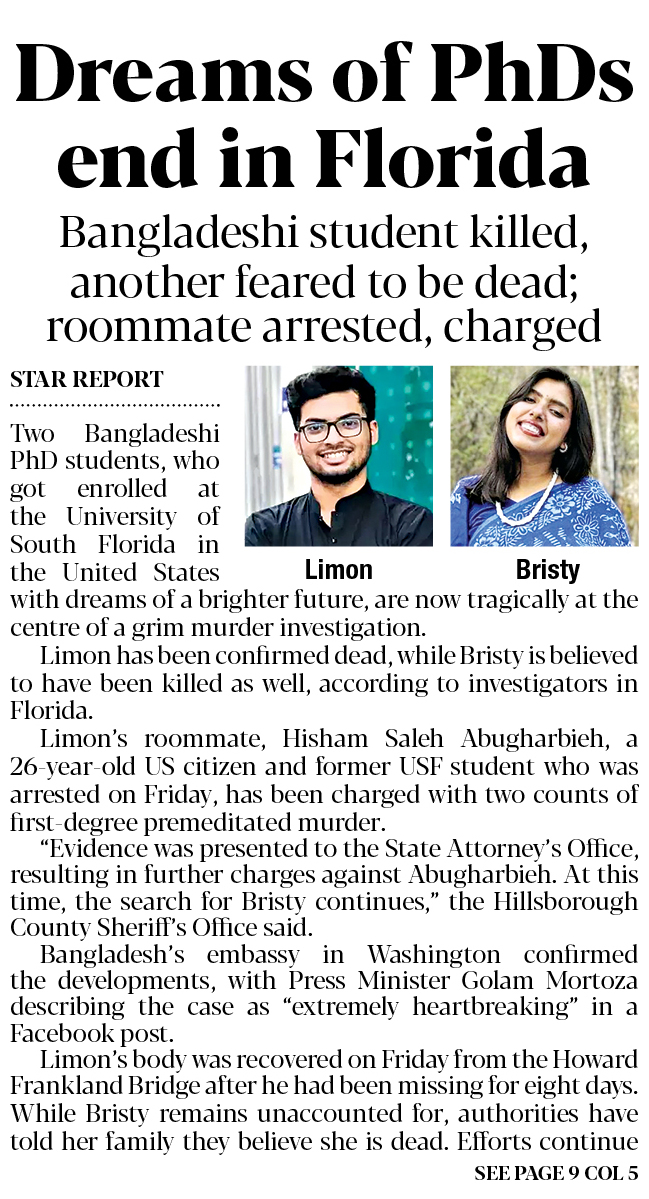 Dreams of PhDs end in Florida

Bangladeshi student killed, another feared to be dead; roommate arrested, charged

STAR REPORT

Limon

Bristy

Two Bangladeshi PhD students, who got enrolled at the University of South Florida in the United States with dreams of a brighter future, are now tragically at the centre of a grim murder investigation.

Limon has been confirmed dead, while Bristy is believed to have been killed as well, according to investigators in Florida.

Limon's roommate, Hisham Saleh Abugharbieh, a 26-year-old US citizen and former USF student who was arrested on Friday, has been charged with two counts of first-degree premeditated murder.

"Evidence was presented to the State Attorney's Office, resulting in further charges against Abugharbieh. At this time, the search for Bristy continues," the Hillsborough County Sheriff's Office said.

Bangladesh's embassy in Washington confirmed the developments, with Press Minister Golam Mortoza describing the case as "extremely heartbreaking" in a Facebook post.

Limon's body was recovered on Friday from the Howard Frankland Bridge after he had been missing for eight days. While Bristy remains unaccounted for, authorities have told her family they believe she is dead. Efforts continue

SEE PAGE 9 COL 5